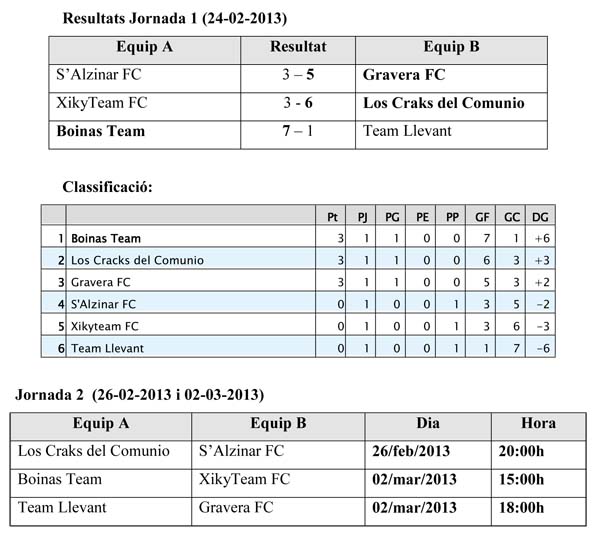 Resultats Jornada 1 (24-02-2013)

| Equip A | Resultat | Equip B |
|---|---|---|
| S'Alzinar FC | 3 – 5 | Gravera FC |
| XikyTeam FC | 3 - 6 | Los Craks del Comunio |
| Boinas Team | 7 – 1 | Team Llevant |

Classificació:

| | | Pt | PJ | PG | PE | PP | GF | GC | DG |
|---|---|---|---|---|---|---|---|---|---|
| 1 | Boinas Team | 3 | 1 | 1 | 0 | 0 | 7 | 1 | +6 |
| 2 | Los Cracks del Comunio | 3 | 1 | 1 | 0 | 0 | 6 | 3 | +3 |
| 3 | Gravera FC | 3 | 1 | 1 | 0 | 0 | 5 | 3 | +2 |
| 4 | S'Alzinar FC | 0 | 1 | 0 | 0 | 1 | 3 | 5 | -2 |
| 5 | Xikyteam FC | 0 | 1 | 0 | 0 | 1 | 3 | 6 | -3 |
| 6 | Team Llevant | 0 | 1 | 0 | 0 | 1 | 1 | 7 | -6 |

Jornada 2 (26-02-2013 i 02-03-2013)

| Equip A | Equip B | Dia | Hora |
|---|---|---|---|
| Los Craks del Comunio | S'Alzinar FC | 26/feb/2013 | 20:00h |
| Boinas Team | XikyTeam FC | 02/mar/2013 | 15:00h |
| Team Llevant | Gravera FC | 02/mar/2013 | 18:00h |